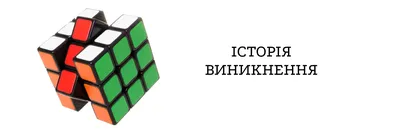 ІСТОРІЯ
ВИНИКНЕННЯ